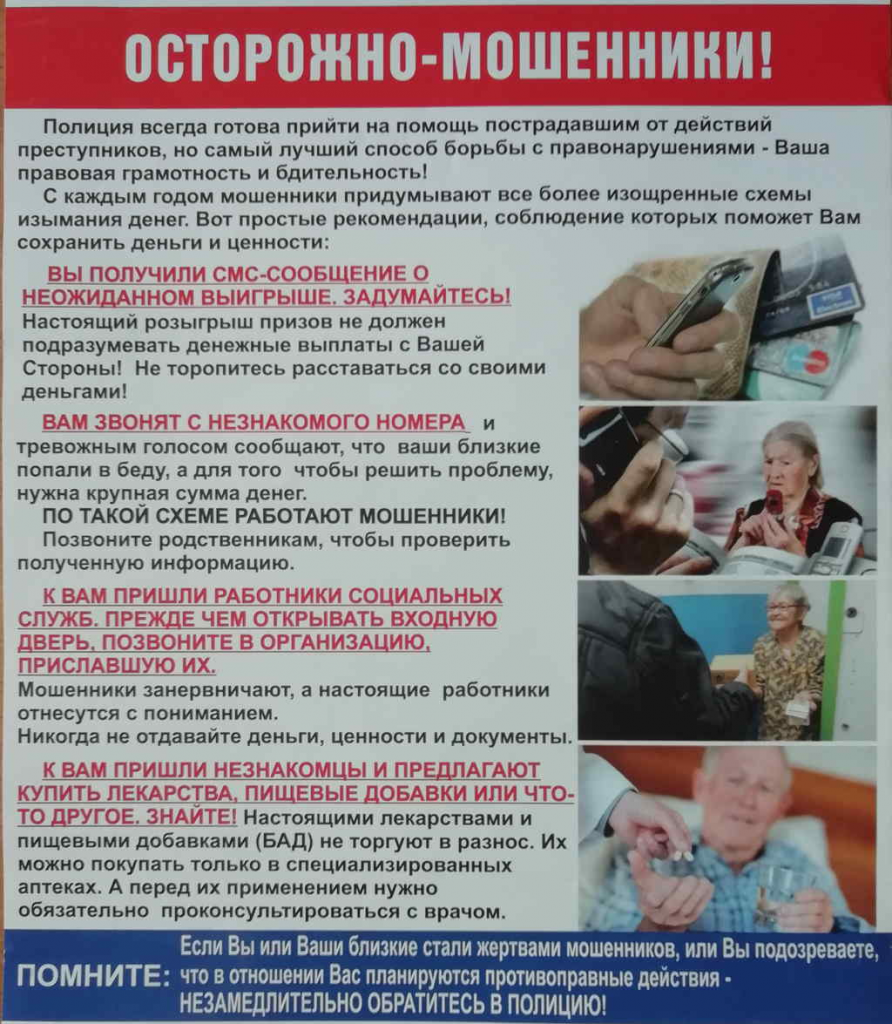 ОСТОРОЖНО-МОШЕННИКИ!

Полиция всегда готова прийти на помощь пострадавшим от действий преступников, но самый лучший способ борьбы с правонарушениями - Ваша правовая грамотность и бдительность!

С каждым годом мошенники придумывают все более изощренные схемы изымания денег. Вот простые рекомендации, соблюдение которых поможет Вам сохранить деньги и ценности:

ВЫ ПОЛУЧИЛИ СМС-СООБЩЕНИЕ О НЕОЖИДАННОМ ВЫИГРЫШЕ. ЗАДУМАЙТЕСЬ!
Настоящий розыгрыш призов не должен подразумевать денежные выплаты с Вашей Стороны! Не торопитесь расставаться со своими деньгами!

ВАМ ЗВОНЯТ С НЕЗНАКОМОГО НОМЕРА и тревожным голосом сообщают, что ваши близкие попали в беду, а для того чтобы решить проблему, нужна крупная сумма денег.
ПО ТАКОЙ СХЕМЕ РАБОТАЮТ МОШЕННИКИ!
Позвоните родственникам, чтобы проверить полученную информацию.

К ВАМ ПРИШЛИ РАБОТНИКИ СОЦИАЛЬНЫХ СЛУЖБ. ПРЕЖДЕ ЧЕМ ОТКРЫВАТЬ ВХОДНУЮ ДВЕРЬ, ПОЗВОНИТЕ В ОРГАНИЗАЦИЮ, ПРИСЛАВШУЮ ИХ.
Мошенники занервничают, а настоящие работники отнесутся с пониманием.
Никогда не отдавайте деньги, ценности и документы.

К ВАМ ПРИШЛИ НЕЗНАКОМЦЫ И ПРЕДЛАГАЮТ КУПИТЬ ЛЕКАРСТВА, ПИЩЕВЫЕ ДОБАВКИ ИЛИ ЧТО-ТО ДРУГОЕ. ЗНАЙТЕ! Настоящими лекарствами и пищевыми добавками (БАД) не торгуют в разнос. Их можно покупать только в специализированных аптеках. А перед их применением нужно обязательно проконсультироваться с врачом.

ПОМНИТЕ: Если Вы или Ваши близкие стали жертвами мошенников, или Вы подозреваете, что в отношении Вас планируются противоправные действия - НЕЗАМЕДЛИТЕЛЬНО ОБРАТИТЕСЬ В ПОЛИЦИЮ!